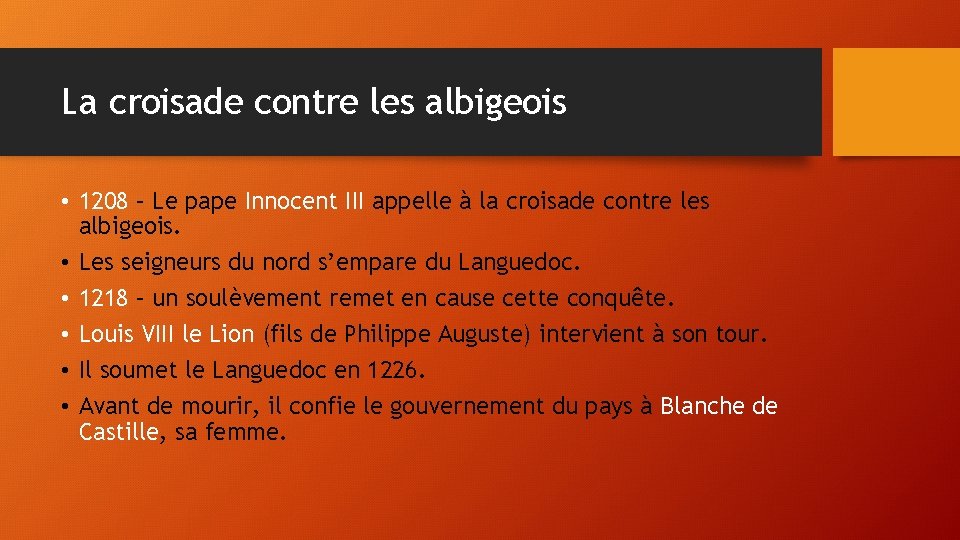 La croisade contre les albigeois

• 1208 – Le pape Innocent III appelle à la croisade contre les albigeois.
• Les seigneurs du nord s’empare du Languedoc.
• 1218 – un soulèvement remet en cause cette conquête.
• Louis VIII le Lion (fils de Philippe Auguste) intervient à son tour.
• Il soumet le Languedoc en 1226.
• Avant de mourir, il confie le gouvernement du pays à Blanche de Castille, sa femme.